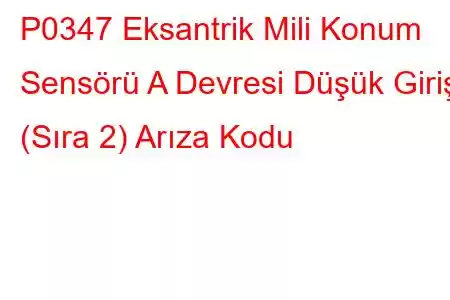 P0347 Eksantrik Mili Konum Sensörü A Devresi Düşük Giriş (Sıra 2) Arıza Kodu